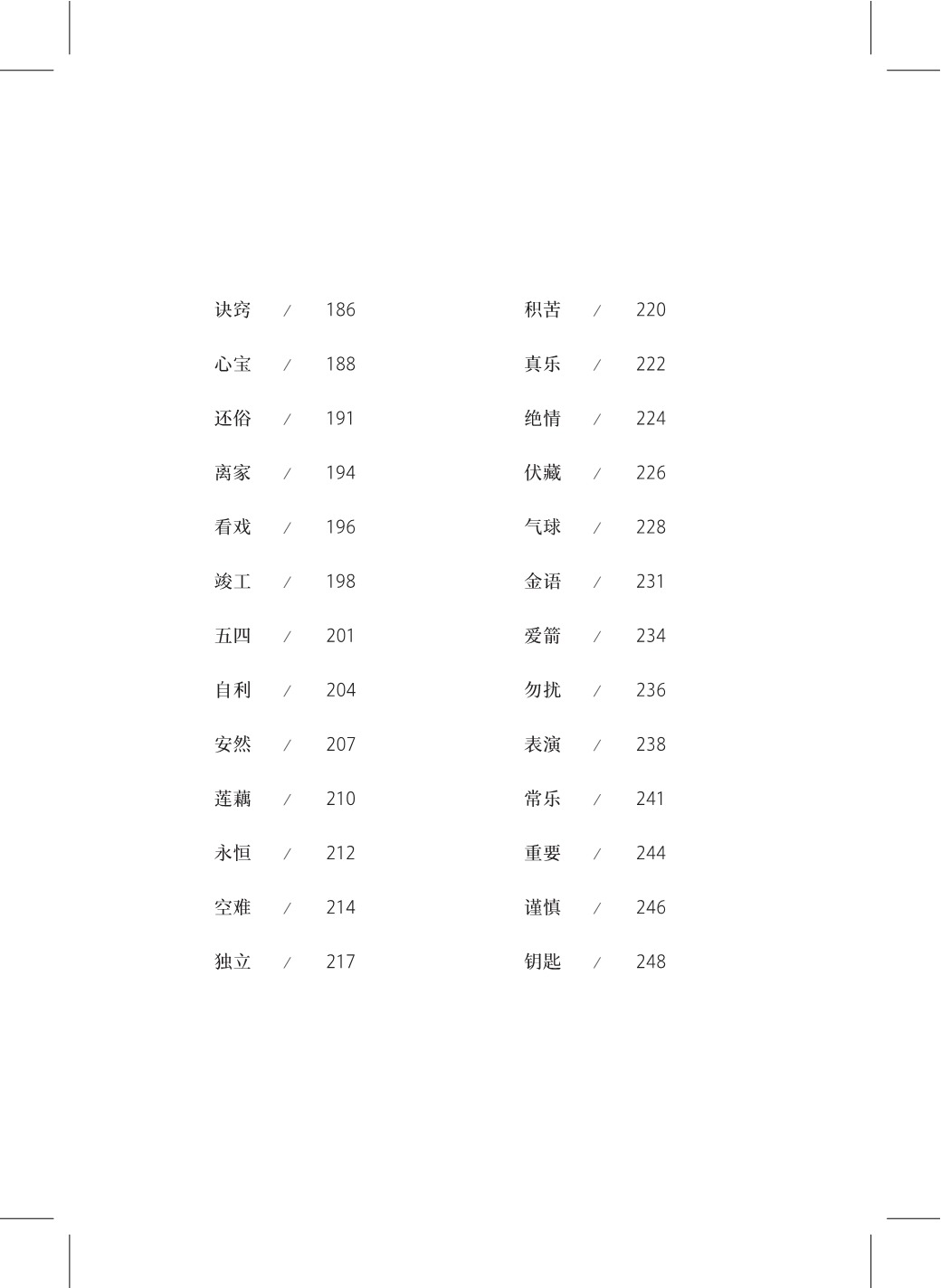 诀窍 / 186

心宝 / 188

还俗 / 191

离家 / 194

看戏 / 196

竣工 / 198

五四 / 201

自利 / 204

安然 / 207

莲藕 / 210

永恒 / 212

空难 / 214

独立 / 217

积苦 / 220

真乐 / 222

绝情 / 224

伏藏 / 226

气球 / 228

金语 / 231

爱箭 / 234

勿扰 / 236

表演 / 238

常乐 / 241

重要 / 244

谨慎 / 246

钥匙 / 248